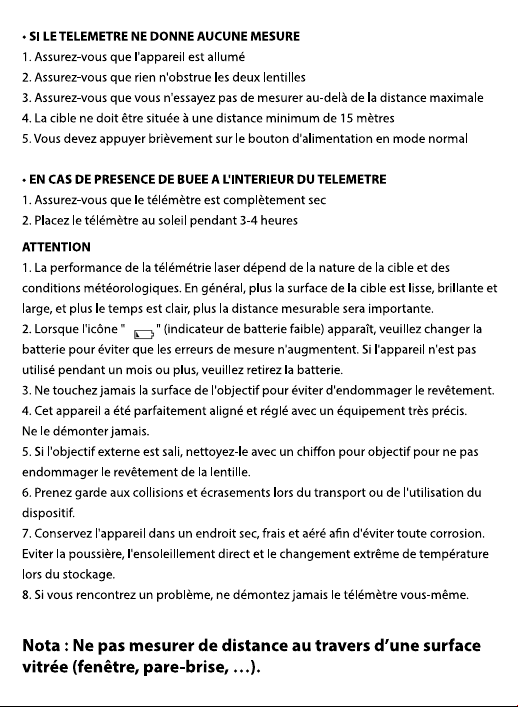 • SI LE TELEMETRE NE DONNE AUCUNE MESURE
1. Assurez-vous que l'appareil est allumé
2. Assurez-vous que rien n'obstrue les deux lentilles
3. Assurez-vous que vous n'essayez pas de mesurer au-delà de la distance maximale
4. La cible ne doit être située à une distance minimum de 15 mètres
5. Vous devez appuyer brièvement sur le bouton d'alimentation en mode normal

• EN CAS DE PRESENCE DE BUEE A L'INTERIEUR DU TELEMETRE
1. Assurez-vous que le télémètre est complètement sec
2. Placez le télémètre au soleil pendant 3-4 heures

ATTENTION
1. La performance de la télémétrie laser dépend de la nature de la cible et des conditions météorologiques. En général, plus la surface de la cible est lisse, brillante et large, et plus le temps est clair, plus la distance mesurable sera importante.
2. Lorsque l'icône " " (indicateur de batterie faible) apparaît, veuillez changer la batterie pour éviter que les erreurs de mesure n'augmentent. Si l'appareil n'est pas utilisé pendant un mois ou plus, veuillez retirez la batterie.
3. Ne touchez jamais la surface de l'objectif pour éviter d'endommager le revêtement.
4. Cet appareil a été parfaitement aligné et réglé avec un équipement très précis. Ne le démonter jamais.
5. Si l'objectif externe est sali, nettoyez-le avec un chiffon pour objectif pour ne pas endommager le revêtement de la lentille.
6. Prenez garde aux collisions et écrasements lors du transport ou de l'utilisation du dispositif.
7. Conservez l'appareil dans un endroit sec, frais et aéré afin d'éviter toute corrosion. Eviter la poussière, l'ensoleillement direct et le changement extrême de température lors du stockage.
8. Si vous rencontrez un problème, ne démontez jamais le télémètre vous-même.

Nota : Ne pas mesurer de distance au travers d'une surface vitrée (fenêtre, pare-brise, ...).